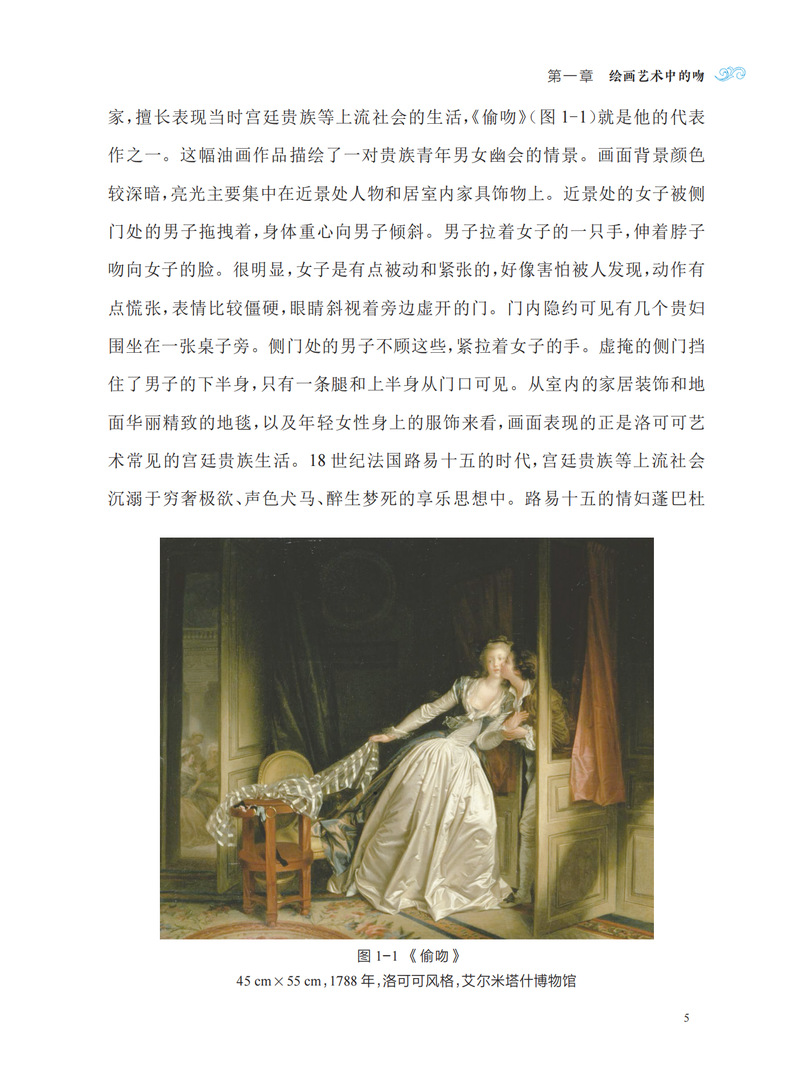 第一章　绘画艺术中的吻

家，擅长表现当时宫廷贵族等上流社会的生活，《偷吻》(图 1-1)就是他的代表作之一。这幅油画作品描绘了一对贵族青年男女幽会的情景。画面背景颜色较深暗，亮光主要集中在近景处人物和居室内家具饰物上。近景处的女子被侧门处的男子拖拽着，身体重心向男子倾斜。男子拉着女子的一只手，伸着脖子吻向女子的脸。很明显，女子是有点被动和紧张的，好像害怕被人发现，动作有点慌张，表情比较僵硬，眼睛斜视着旁边虚开的门。门内隐约可见有几个贵妇围坐在一张桌子旁。侧门处的男子不顾这些，紧拉着女子的手。虚掩的侧门挡住了男子的下半身，只有一条腿和上半身从门口可见。从室内的家居装饰和地面华丽精致的地毯，以及年轻女性身上的服饰来看，画面表现的正是洛可可艺术常见的宫廷贵族生活。18 世纪法国路易十五的时代，宫廷贵族等上流社会沉溺于穷奢极欲、声色犬马、醉生梦死的享乐思想中。路易十五的情妇蓬巴杜

图 1-1 《偷吻》
45 cm × 55 cm，1788 年，洛可可风格，艾尔米塔什博物馆

5